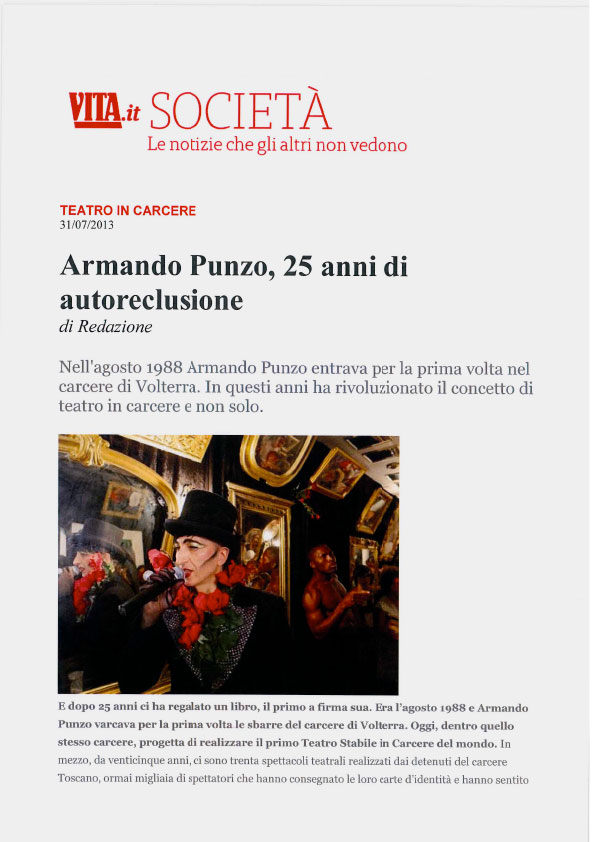 VITA.it SOCIETÀ
Le notizie che gli altri non vedono

TEATRO IN CARCERE
31/07/2013

Armando Punzo, 25 anni di autoreclusione
di Redazione

Nell'agosto 1988 Armando Punzo entrava per la prima volta nel carcere di Volterra. In questi anni ha rivoluzionato il concetto di teatro in carcere e non solo.

E dopo 25 anni ci ha regalato un libro, il primo a firma sua. Era l'agosto 1988 e Armando Punzo varcava per la prima volta le sbarre del carcere di Volterra. Oggi, dentro quello stesso carcere, progetta di realizzare il primo Teatro Stabile in Carcere del mondo. In mezzo, da venticinque anni, ci sono trenta spettacoli teatrali realizzati dai detenuti del carcere Toscano, ormai migliaia di spettatori che hanno consegnato le loro carte d'identità e hanno sentito